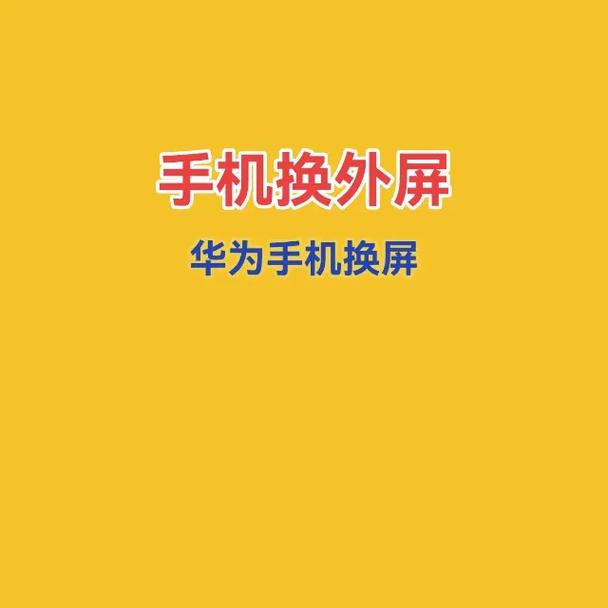 手机换外屏

华为手机换屏